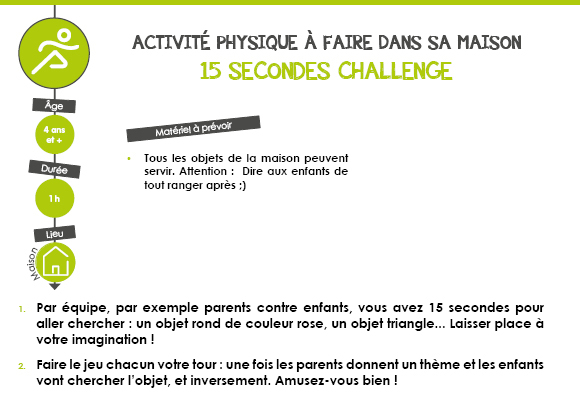 ACTIVITÉ PHYSIQUE À FAIRE DANS SA MAISON
15 SECONDES CHALLENGE

Âge
4 ans et +
Durée
1 h
Lieu
Maison

Matériel à prévoir

• Tous les objets de la maison peuvent servir. Attention : Dire aux enfants de tout ranger après ;)

1. Par équipe, par exemple parents contre enfants, vous avez 15 secondes pour aller chercher : un objet rond de couleur rose, un objet triangle... Laisser place à votre imagination !

2. Faire le jeu chacun votre tour : une fois les parents donnent un thème et les enfants vont chercher l'objet, et inversement. Amusez-vous bien !